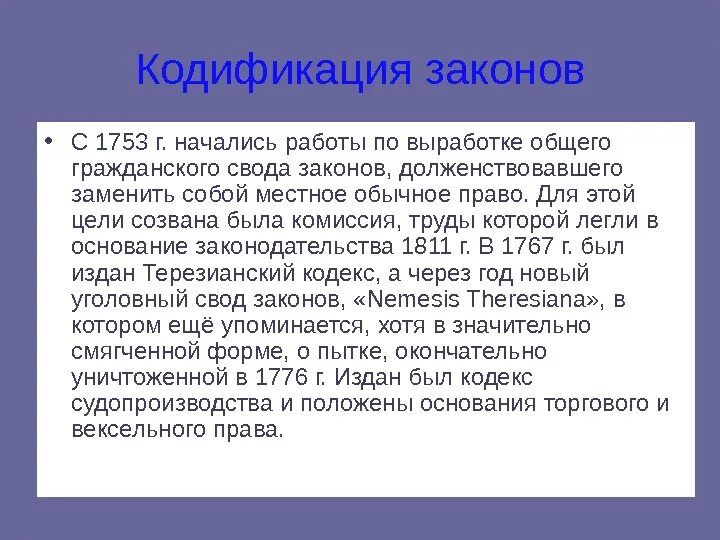 Кодификация законов

• С 1753 г. начались работы по выработке общего гражданского свода законов, долженствовавшего заменить собой местное обычное право. Для этой цели созвана была комиссия, труды которой легли в основание законодательства 1811 г. В 1767 г. был издан Терезианский кодекс, а через год новый уголовный свод законов, «Nemesis Theresiana», в котором ещё упоминается, хотя в значительно смягченной форме, о пытке, окончательно уничтоженной в 1776 г. Издан был кодекс судопроизводства и положены основания торгового и вексельного права.